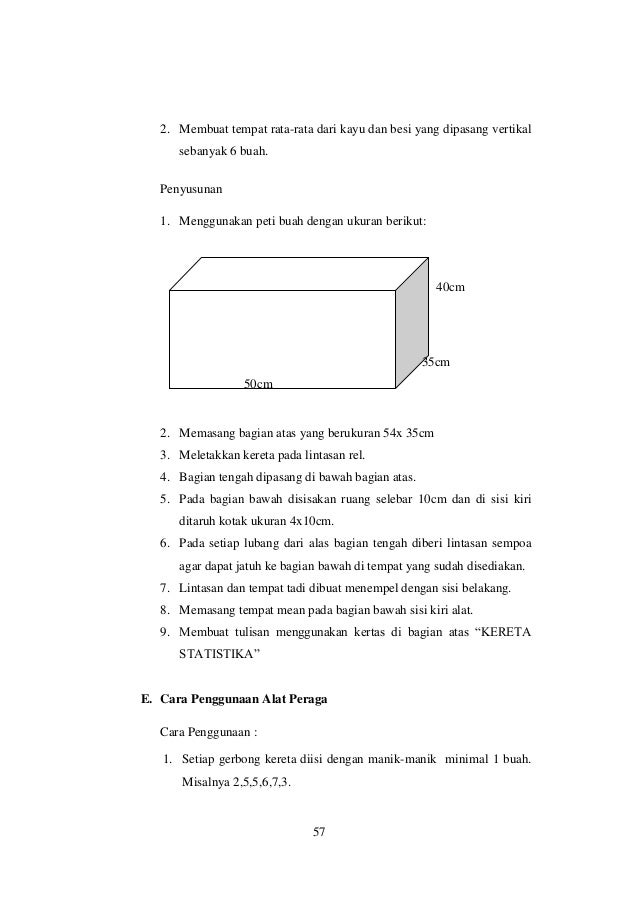 2. Membuat tempat rata-rata dari kayu dan besi yang dipasang vertikal sebanyak 6 buah.

Penyusunan

1. Menggunakan peti buah dengan ukuran berikut:

40cm

35cm

50cm

2. Memasang bagian atas yang berukuran 54x 35cm
3. Meletakkan kereta pada lintasan rel.
4. Bagian tengah dipasang di bawah bagian atas.
5. Pada bagian bawah disisakan ruang selebar 10cm dan di sisi kiri ditaruh kotak ukuran 4x10cm.
6. Pada setiap lubang dari alas bagian tengah diberi lintasan sempoa agar dapat jatuh ke bagian bawah di tempat yang sudah disediakan.
7. Lintasan dan tempat tadi dibuat menempel dengan sisi belakang.
8. Memasang tempat mean pada bagian bawah sisi kiri alat.
9. Membuat tulisan menggunakan kertas di bagian atas “KERETA STATISTIKA”

E. Cara Penggunaan Alat Peraga

Cara Penggunaan :

1. Setiap gerbong kereta diisi dengan manik-manik minimal 1 buah. Misalnya 2,5,5,6,7,3.

57